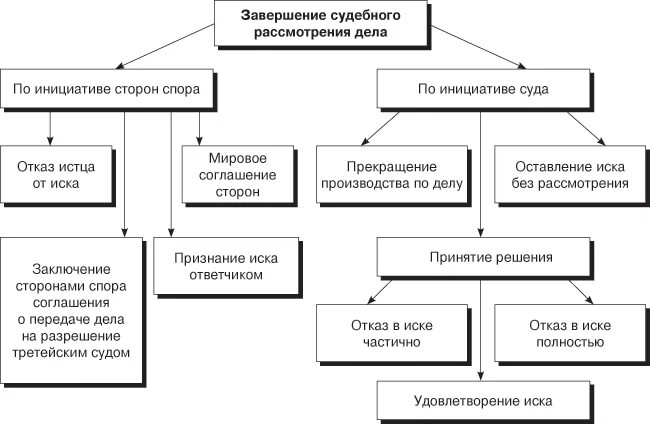 Завершение судебного рассмотрения дела

По инициативе сторон спора

Отказ истца от иска

Мировое соглашение сторон

Заключение сторонами спора соглашения о передаче дела на разрешение третейским судом

Признание иска ответчиком

По инициативе суда

Прекращение производства по делу

Оставление иска без рассмотрения

Принятие решения

Отказ в иске частично

Отказ в иске полностью

Удовлетворение иска